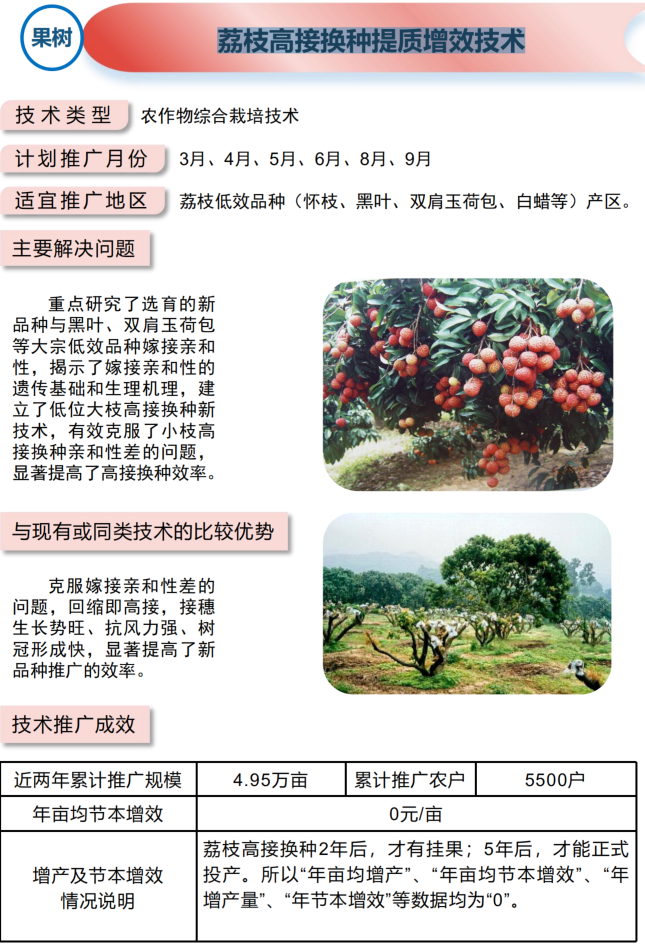 果树

荔枝高接换种提质增效技术

技术类型 农作物综合栽培技术

计划推广月份 3月、4月、5月、6月、8月、9月

适宜推广地区 荔枝低效品种（怀枝、黑叶、双肩玉荷包、白蜡等）产区。

主要解决问题

重点研究了选育的新品种与黑叶、双肩玉荷包等大宗低效品种嫁接亲和性，揭示了嫁接亲和性的遗传基础和生理机理，建立了低位大枝高接换种新技术，有效克服了小枝高接换种亲和性差的问题，显著提高了高接换种效率。

与现有或同类技术的比较优势

克服嫁接亲和性差的问题，回缩即高接，接穗生长势旺、抗风力强、树冠形成快，显著提高了新品种推广的效率。

技术推广成效

| 近两年累计推广规模 | 4.95万亩 | 累计推广农户 | 5500户 |
|---|---|---|---|
| 年亩均节本增效 | 0元/亩 | | |
| 增产及节本增效情况说明 | 荔枝高接换种2年后，才有挂果；5年后，才能正式投产。所以“年亩均增产”、“年亩均节本增效”、“年增产量”、“年节本增效”等数据均为“0”。 | | |